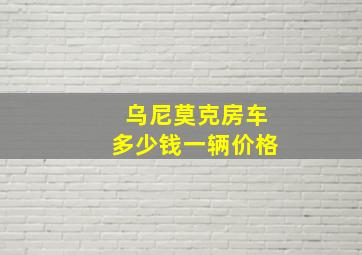 乌尼莫克房车
多少钱一辆价格